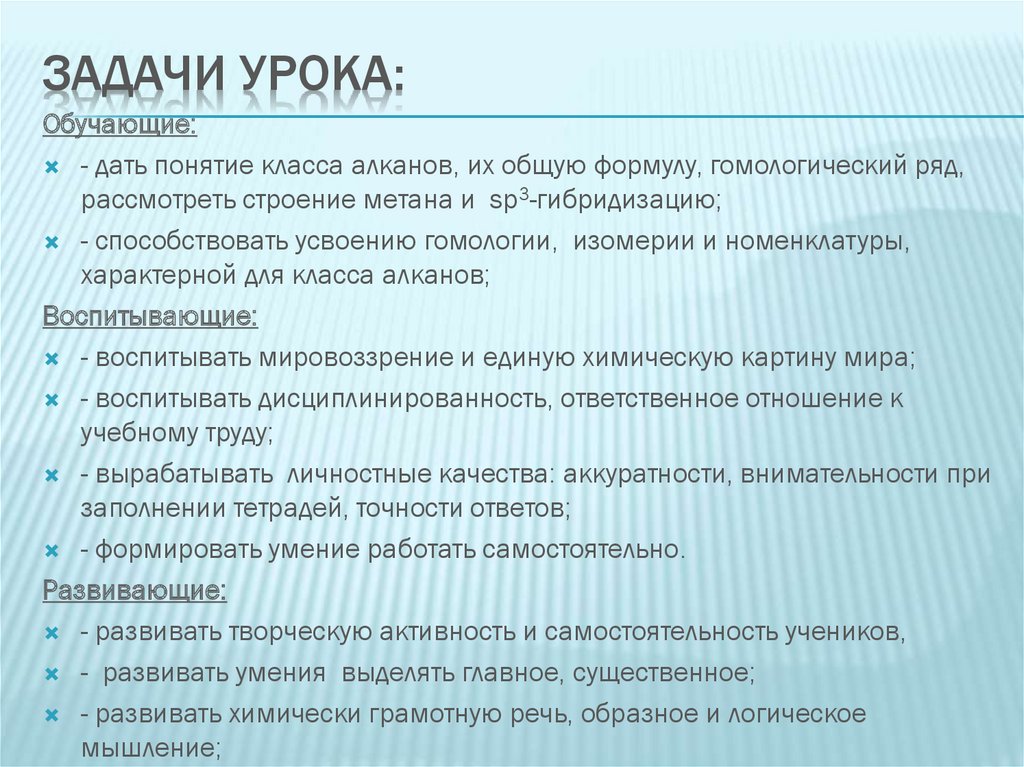 ЗАДАЧИ УРОКА:

Обучающие:

- дать понятие класса алканов, их общую формулу, гомологический ряд, рассмотреть строение метана и $sp^3$-гибридизацию;
- способствовать усвоению гомологии, изомерии и номенклатуры, характерной для класса алканов;

Воспитывающие:

- воспитывать мировоззрение и единую химическую картину мира;
- воспитывать дисциплинированность, ответственное отношение к учебному труду;
- вырабатывать личностные качества: аккуратности, внимательности при заполнении тетрадей, точности ответов;
- формировать умение работать самостоятельно.

Развивающие:

- развивать творческую активность и самостоятельность учеников,
- развивать умения выделять главное, существенное;
- развивать химически грамотную речь, образное и логическое мышление;